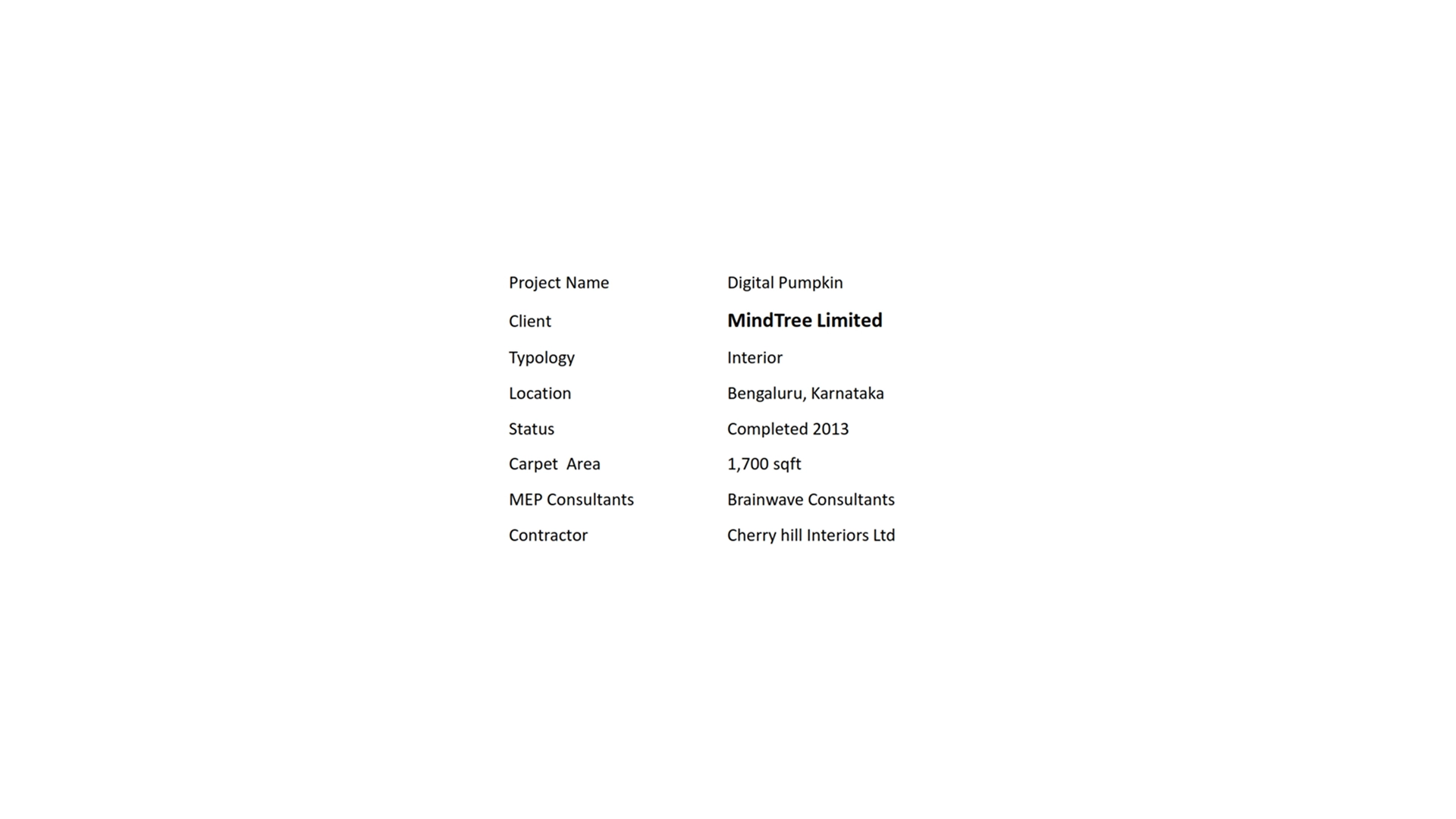 Project Name Digital Pumpkin
Client MindTree Limited
Typology Interior
Location Bengaluru, Karnataka
Status Completed 2013
Carpet Area 1,700 sqft
MEP Consultants Brainwave Consultants
Contractor Cherry hill Interiors Ltd